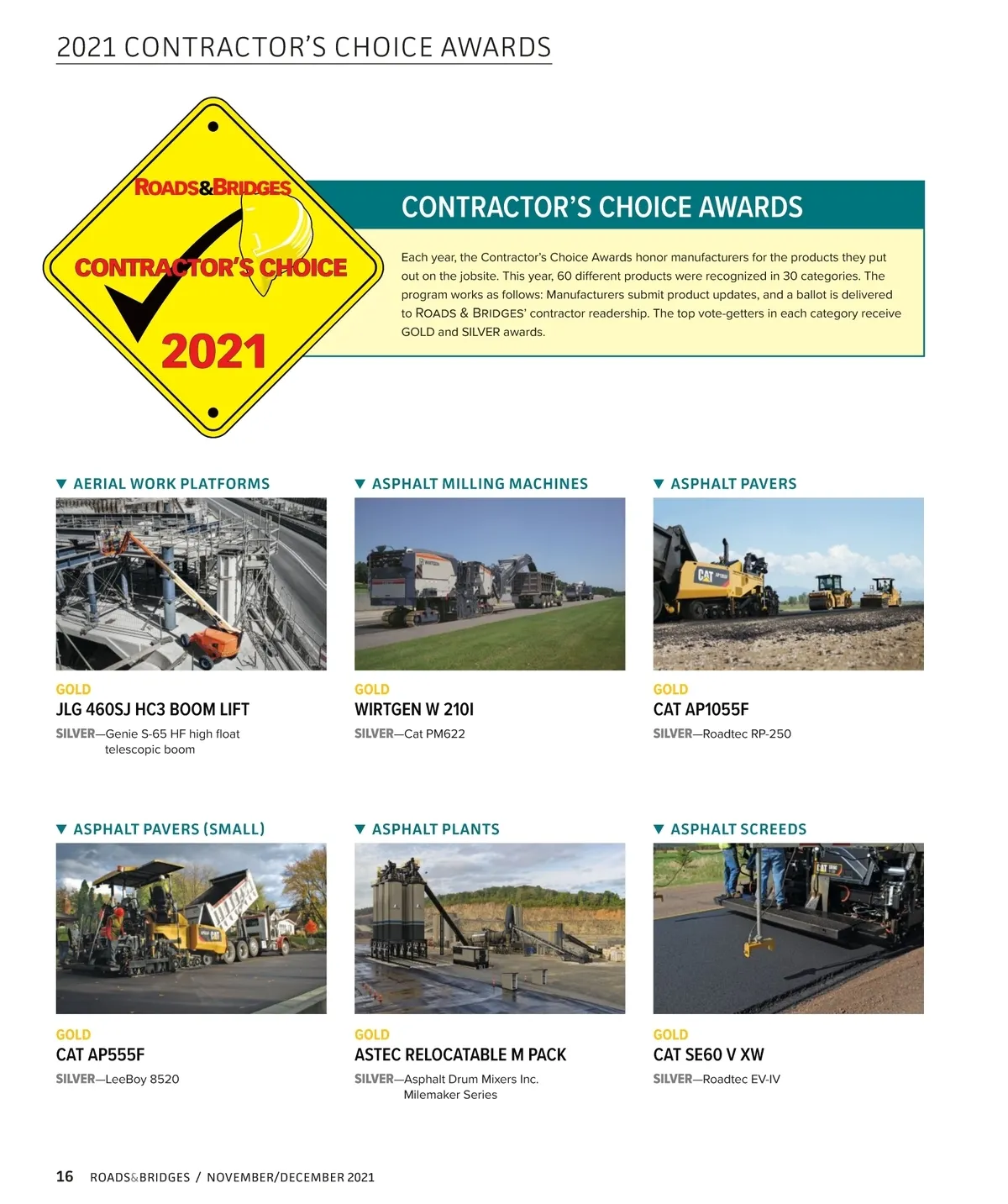 2021 CONTRACTOR'S CHOICE AWARDS

ROADS&BRIDGES
CONTRACTOR'S CHOICE
2021

CONTRACTOR'S CHOICE AWARDS

Each year, the Contractor's Choice Awards honor manufacturers for the products they put out on the jobsite. This year, 60 different products were recognized in 30 categories. The program works as follows: Manufacturers submit product updates, and a ballot is delivered to ROADS & BRIDGES' contractor readership. The top vote-getters in each category receive GOLD and SILVER awards.

▼ AERIAL WORK PLATFORMS

GOLD
JLG 460SJ HC3 BOOM LIFT
SILVER—Genie S-65 HF high float telescopic boom

▼ ASPHALT MILLING MACHINES

GOLD
WIRTGEN W 210I
SILVER—Cat PM622

▼ ASPHALT PAVERS

GOLD
CAT AP1055F
SILVER—Roadtec RP-250

▼ ASPHALT PAVERS (SMALL)

GOLD
CAT AP555F
SILVER—LeeBoy 8520

▼ ASPHALT PLANTS

GOLD
ASTEC RELOCATABLE M PACK
SILVER—Asphalt Drum Mixers Inc. Milemaker Series

▼ ASPHALT SCREEDS

GOLD
CAT SE60 V XW
SILVER—Roadtec EV-IV

16 ROADS&BRIDGES / NOVEMBER/DECEMBER 2021